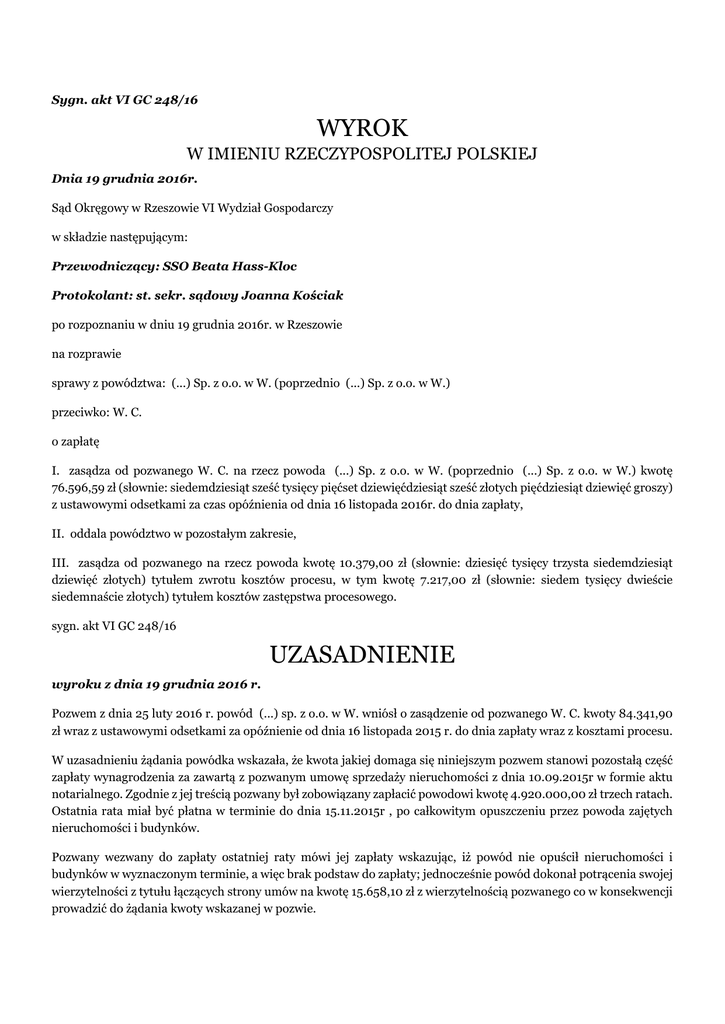 Sygn. akt VI GC 248/16

WYROK
W IMIENIU RZECZYPOSPOLITEJ POLSKIEJ

Dnia 19 grudnia 2016r.

Sąd Okręgowy w Rzeszowie VI Wydział Gospodarczy

w składzie następującym:

Przewodniczący: SSO Beata Hass-Kloc

Protokolant: st. sekr. sądowy Joanna Kościak

po rozpoznaniu w dniu 19 grudnia 2016r. w Rzeszowie

na rozprawie

sprawy z powództwa: (...) Sp. z o.o. w W. (poprzednio (...) Sp. z o.o. w W.)

przeciwko: W. C.

o zapłatę

I. zasądza od pozwanego W. C. na rzecz powoda (...) Sp. z o.o. w W. (poprzednio (...) Sp. z o.o. w W.) kwotę 76.596,59 zł (słownie: siedemdziesiąt sześć tysięcy pięćset dziewięćdziesiąt sześć złotych pięćdziesiąt dziewięć groszy) z ustawowymi odsetkami za czas opóźnienia od dnia 16 listopada 2016r. do dnia zapłaty,

II. oddala powództwo w pozostałym zakresie,

III. zasądza od pozwanego na rzecz powoda kwotę 10.379,00 zł (słownie: dziesięć tysięcy trzysta siedemdziesiąt dziewięć złotych) tytułem zwrotu kosztów procesu, w tym kwotę 7.217,00 zł (słownie: siedem tysięcy dwieście siedemnaście złotych) tytułem kosztów zastępstwa procesowego.

sygn. akt VI GC 248/16

UZASADNIENIE

wyroku z dnia 19 grudnia 2016 r.

Pozwem z dnia 25 luty 2016 r. powód (...) sp. z o.o. w W. wniósł o zasądzenie od pozwanego W. C. kwoty 84.341,90 zł wraz z ustawowymi odsetkami za opóźnienie od dnia 16 listopada 2015 r. do dnia zapłaty wraz z kosztami procesu.

W uzasadnieniu żądania powódka wskazała, że kwota jakiej domaga się niniejszym pozwem stanowi pozostałą część zapłaty wynagrodzenia za zawartą z pozwanym umowę sprzedaży nieruchomości z dnia 10.09.2015r w formie aktu notarialnego. Zgodnie z jej treścią pozwany był zobowiązany zapłacić powodowi kwotę 4.920.000,00 zł trzech ratach. Ostatnia rata miał być płatna w terminie do dnia 15.11.2015r , po całkowitym opuszczeniu przez powoda zajętych nieruchomości i budynków.

Pozwany wezwany do zapłaty ostatniej raty mówi jej zapłaty wskazując, iż powód nie opuścił nieruchomości i budynków w wyznaczonym terminie, a więc brak podstaw do zapłaty; jednocześnie powód dokonał potrącenia swojej wierzytelności z tytułu łączących strony umów na kwotę 15.658,10 zł z wierzytelnością pozwanego co w konsekwencji prowadzić do żądania kwoty wskazanej w pozwie.